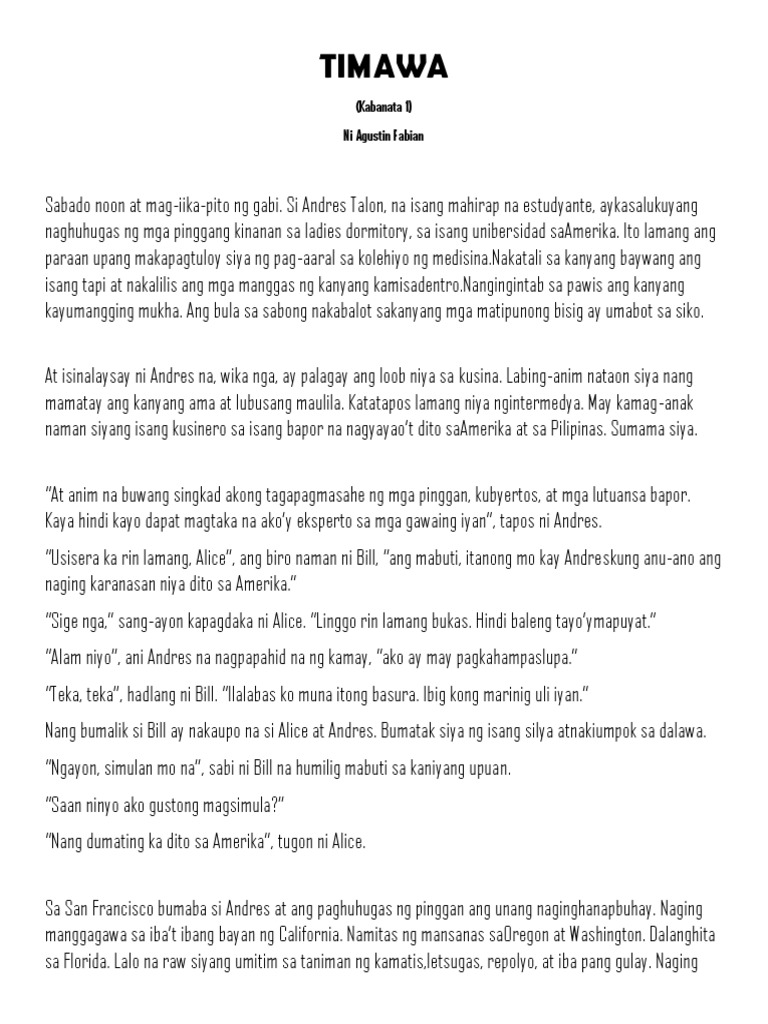 TIMAWA

(Kabanata 1)

Ni Agustin Fabian

Sabado noon at mag-iika-pito ng gabi. Si Andres Talon, na isang mahirap na estudyante, aykasalukuyang naghuhugas ng mga pinggang kinanan sa ladies dormitory, sa isang unibersidad saAmerika. Ito lamang ang paraan upang makapagtuloy siya ng pag-aaral sa kolehiyo ng medisina.Nakatali sa kanyang baywang ang isang tapi at nakalilis ang mga manggas ng kanyang kamisadentro.Nangingintab sa pawis ang kanyang kayumangging mukha. Ang bula sa sabong nakabalot sakanyang mga matipunong bisig ay umabot sa siko.

At isinalaysay ni Andres na, wika nga, ay palagay ang loob niya sa kusina. Labing-anim nataon siya nang mamatay ang kanyang ama at lubusang maulila. Katatapos lamang niya ngintermedya. May kamag-anak naman siyang isang kusinero sa isang bapor na nagyayao't dito saAmerika at sa Pilipinas. Sumama siya.

"At anim na buwang singkad akong tagapagmasahe ng mga pinggan, kubyertos, at mga lutuansa bapor. Kaya hindi kayo dapat magtaka na ako'y eksperto sa mga gawaing iyan", tapos ni Andres.

"Usisera ka rin lamang, Alice", ang biro naman ni Bill, "ang mabuti, itanong mo kay Andreskung anu-ano ang naging karanasan niya dito sa Amerika."

"Sige nga," sang-ayon kapagdaka ni Alice. "Linggo rin lamang bukas. Hindi baleng tayo'ymapuyat."

"Alam niyo", ani Andres na nagpapahid na ng kamay, "ako ay may pagkahampaslupa."

"Teka, teka", hadlang ni Bill. "Ilalabas ko muna itong basura. Ibig kong marinig uli iyan."

Nang bumalik si Bill ay nakaupo na si Alice at Andres. Bumatak siya ng isang silya atnakiumpok sa dalawa.

"Ngayon, simulan mo na", sabi ni Bill na humilig mabuti sa kaniyang upuan.

"Saan ninyo ako gustong magsimula?"

"Nang dumating ka dito sa Amerika", tugon ni Alice.

Sa San Francisco bumaba si Andres at ang paghuhugas ng pinggan ang unang naginghanapbuhay. Naging manggagawa sa iba't ibang bayan ng California. Namitas ng mansanas saOregon at Washington. Dalanghita sa Florida. Lalo na raw siyang umitim sa taniman ng kamatis,letsugas, repolyo, at iba pang gulay. Naging